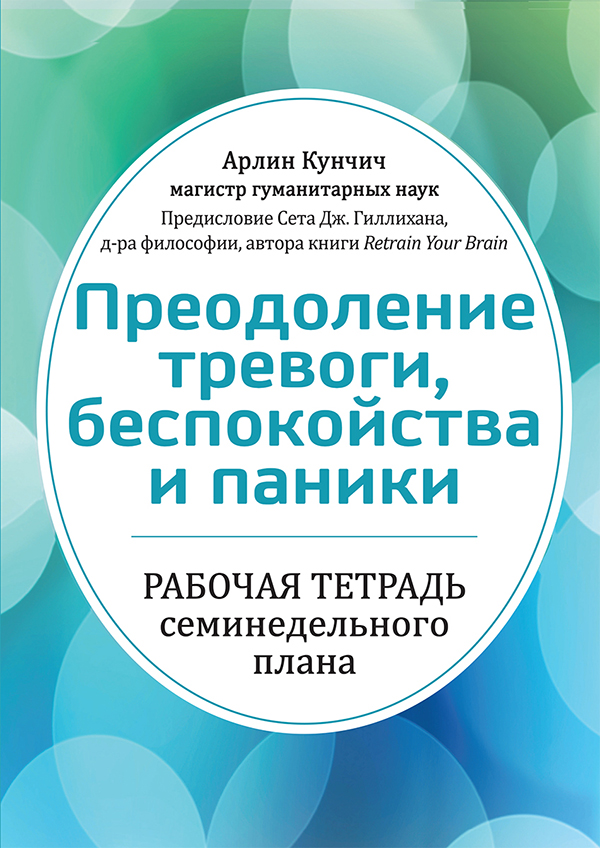 Арлин Кунчич
магистр гуманитарных наук
Предисловие Сета Дж. Гиллихана,
д-ра философии, автора книги Retrain Your Brain

Преодоление тревоги, беспокойства и паники

РАБОЧАЯ ТЕТРАДЬ семинедельного плана